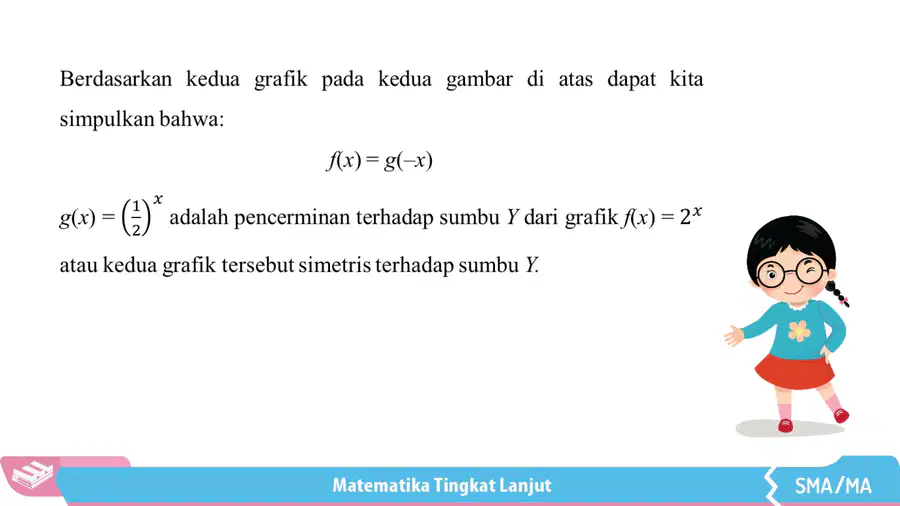 Berdasarkan kedua grafik pada kedua gambar di atas dapat kita simpulkan bahwa:

$f(x) = g(-x)$

$g(x) = \left(\frac{1}{2}\right)^x$ adalah pencerminan terhadap sumbu $Y$ dari grafik $f(x) = 2^x$ atau kedua grafik tersebut simetris terhadap sumbu $Y$.

Matematika Tingkat Lanjut

SMA/MA